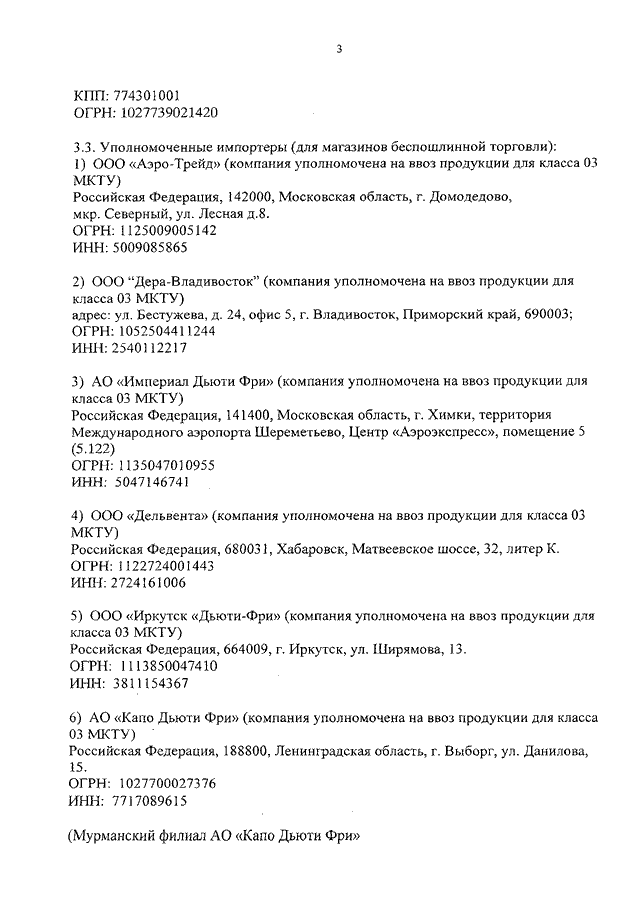 3

КПП: 774301001
ОГРН: 1027739021420

3.3. Уполномоченные импортеры (для магазинов беспошлинной торговли):
1) ООО «Аэро-Трейд» (компания уполномочена на ввоз продукции для класса 03 МКТУ)
Российская Федерация, 142000, Московская область, г. Домодедово, мкр. Северный, ул. Лесная д.8.
ОГРН: 1125009005142
ИНН: 5009085865

2) ООО "Дера-Владивосток" (компания уполномочена на ввоз продукции для класса 03 МКТУ)
адрес: ул. Бестужева, д. 24, офис 5, г. Владивосток, Приморский край, 690003;
ОГРН: 1052504411244
ИНН: 2540112217

3) АО «Империал Дьюти Фри» (компания уполномочена на ввоз продукции для класса 03 МКТУ)
Российская Федерация, 141400, Московская область, г. Химки, территория Международного аэропорта Шереметьево, Центр «Аэроэкспресс», помещение 5 (5.122)
ОГРН: 1135047010955
ИНН: 5047146741

4) ООО «Дельвента» (компания уполномочена на ввоз продукции для класса 03 МКТУ)
Российская Федерация, 680031, Хабаровск, Матвеевское шоссе, 32, литер К.
ОГРН: 1122724001443
ИНН: 2724161006

5) ООО «Иркутск «Дьюти-Фри» (компания уполномочена на ввоз продукции для класса 03 МКТУ)
Российская Федерация, 664009, г. Иркутск, ул. Ширямова, 13.
ОГРН: 1113850047410
ИНН: 3811154367

6) АО «Капо Дьюти Фри» (компания уполномочена на ввоз продукции для класса 03 МКТУ)
Российская Федерация, 188800, Ленинградская область, г. Выборг, ул. Данилова, 15.
ОГРН: 1027700027376
ИНН: 7717089615

(Мурманский филиал АО «Капо Дьюти Фри»